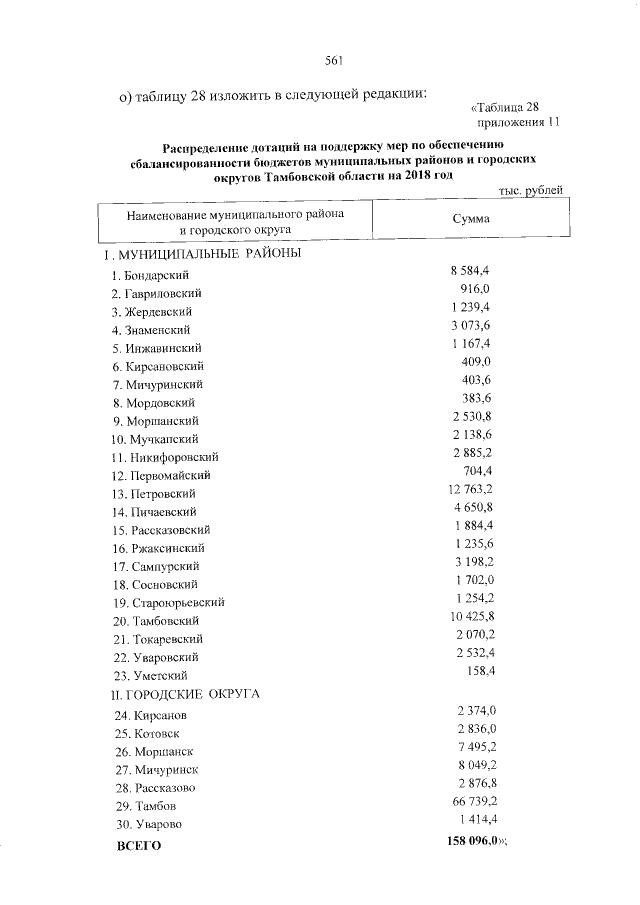 561

о) таблицу 28 изложить в следующей редакции:

«Таблица 28
приложения 11

Распределение дотаций на поддержку мер по обеспечению сбалансированности бюджетов муниципальных районов и городских округов Тамбовской области на 2018 год

тыс. рублей

| Наименование муниципального района и городского округа | Сумма |
|---|---|
| I. МУНИЦИПАЛЬНЫЕ РАЙОНЫ | |
| 1. Бондарский | 8 584,4 |
| 2. Гавриловский | 916,0 |
| 3. Жердевский | 1 239,4 |
| 4. Знаменский | 3 073,6 |
| 5. Инжавинский | 1 167,4 |
| 6. Кирсановский | 409,0 |
| 7. Мичуринский | 403,6 |
| 8. Мордовский | 383,6 |
| 9. Моршанский | 2 530,8 |
| 10. Мучкапский | 2 138,6 |
| 11. Никифоровский | 2 885,2 |
| 12. Первомайский | 704,4 |
| 13. Петровский | 12 763,2 |
| 14. Пичаевский | 4 650,8 |
| 15. Рассказовский | 1 884,4 |
| 16. Ржаксинский | 1 235,6 |
| 17. Сампурский | 3 198,2 |
| 18. Сосновский | 1 702,0 |
| 19. Староюрьевский | 1 254,2 |
| 20. Тамбовский | 10 425,8 |
| 21. Токаревский | 2 070,2 |
| 22. Уваровский | 2 532,4 |
| 23. Уметский | 158,4 |
| II. ГОРОДСКИЕ ОКРУГА | |
| 24. Кирсанов | 2 374,0 |
| 25. Котовск | 2 836,0 |
| 26. Моршанск | 7 495,2 |
| 27. Мичуринск | 8 049,2 |
| 28. Рассказово | 2 876,8 |
| 29. Тамбов | 66 739,2 |
| 30. Уварово | 1 414,4 |
| ВСЕГО | 158 096,0»; |